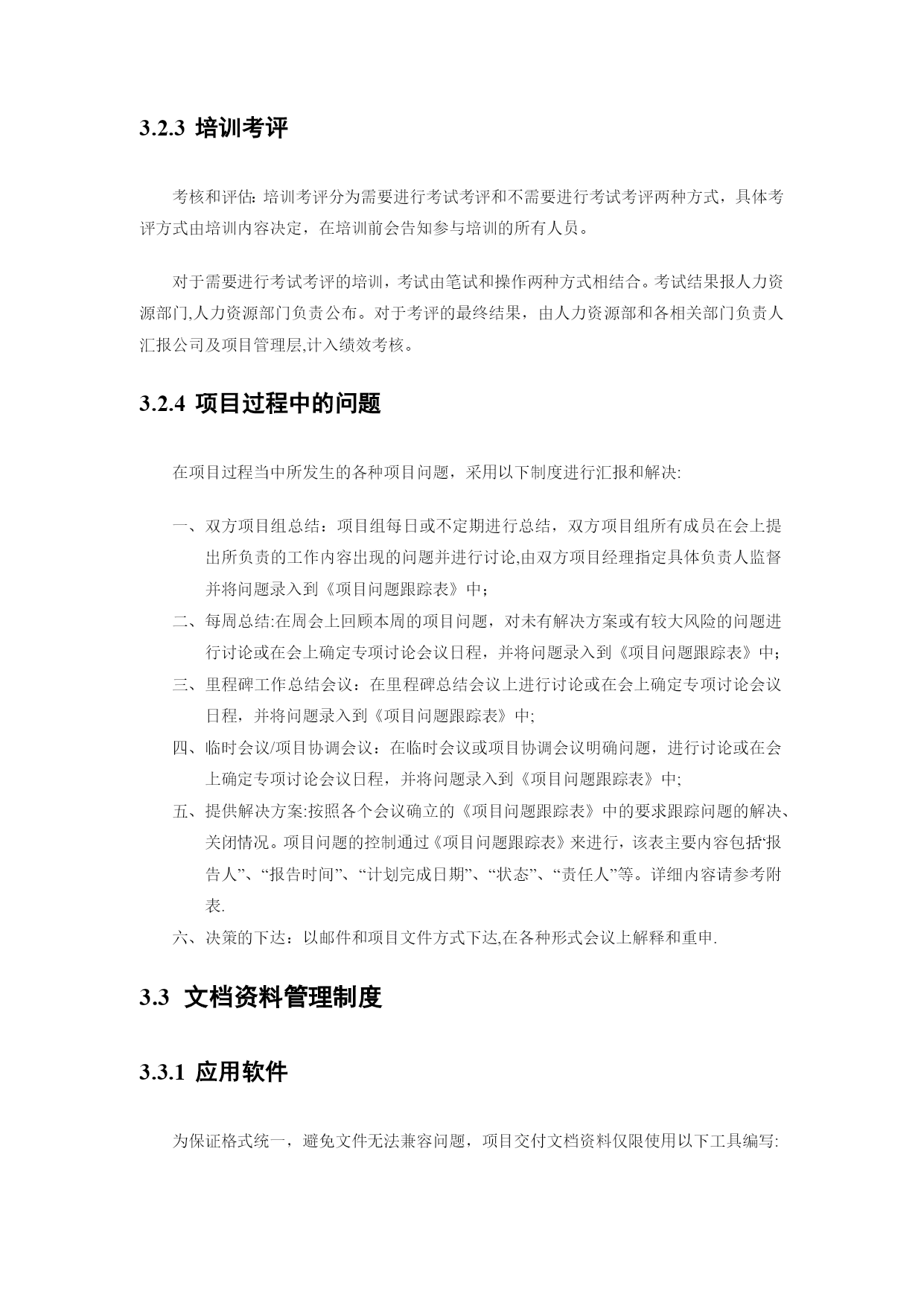 3.2.3 培训考评

考核和评估: 培训考评分为需要进行考试考评和不需要进行考试考评两种方式，具体考评方式由培训内容决定，在培训前会告知参与培训的所有人员。

对于需要进行考试考评的培训，考试由笔试和操作两种方式相结合。考试结果报人力资源部门,人力资源部门负责公布。对于考评的最终结果，由人力资源部和各相关部门负责人汇报公司及项目管理层,计入绩效考核。

3.2.4 项目过程中的问题

在项目过程当中所发生的各种项目问题，采用以下制度进行汇报和解决:

一、双方项目组总结：项目组每日或不定期进行总结，双方项目组所有成员在会上提出所负责的工作内容出现的问题并进行讨论,由双方项目经理指定具体负责人监督并将问题录入到《项目问题跟踪表》中;
二、每周总结:在周会上回顾本周的项目问题，对未有解决方案或有较大风险的问题进行讨论或在会上确定专项讨论会议日程，并将问题录入到《项目问题跟踪表》中;
三、里程碑工作总结会议：在里程碑总结会议上进行讨论或在会上确定专项讨论会议日程，并将问题录入到《项目问题跟踪表》中;
四、临时会议/项目协调会议：在临时会议或项目协调会议明确问题，进行讨论或在会上确定专项讨论会议日程，并将问题录入到《项目问题跟踪表》中;
五、提供解决方案:按照各个会议确立的《项目问题跟踪表》中的要求跟踪问题的解决、关闭情况。项目问题的控制通过《项目问题跟踪表》来进行，该表主要内容包括“报告人”、“报告时间”、“计划完成日期”、“状态”、“责任人”等。详细内容请参考附表.
六、决策的下达：以邮件和项目文件方式下达,在各种形式会议上解释和重申.

3.3 文档资料管理制度

3.3.1 应用软件

为保证格式统一，避免文件无法兼容问题，项目交付文档资料仅限使用以下工具编写: